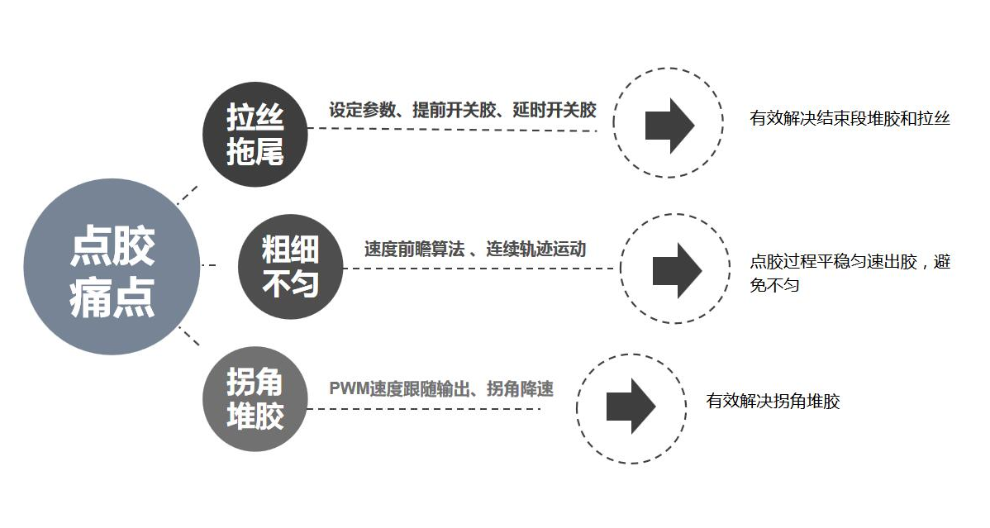 点胶痛点

拉丝拖尾

设定参数、提前开关胶、延时开关胶

有效解决结束段堆胶和拉丝

粗细不匀

速度前瞻算法、连续轨迹运动

点胶过程平稳匀速出胶，避免不匀

拐角堆胶

PWM速度跟随输出、拐角降速

有效解决拐角堆胶